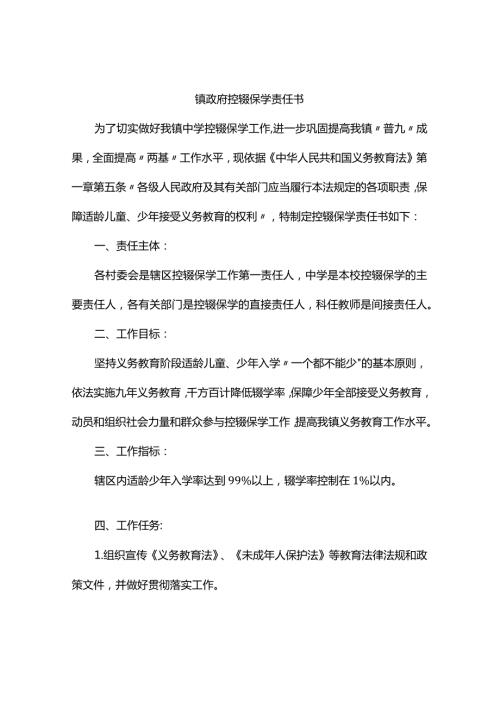 镇政府控辍保学责任书

为了切实做好我镇中学控辍保学工作,进一步巩固提高我镇〃普九〃成果，全面提高〃两基〃工作水平，现依据《中华人民共和国义务教育法》第一章第五条〃各级人民政府及其有关部门应当履行本法规定的各项职责,保障适龄儿童、少年接受义务教育的权利〃，特制定控辍保学责任书如下：

一、责任主体：

各村委会是辖区控辍保学工作第一责任人，中学是本校控辍保学的主要责任人，各有关部门是控辍保学的直接责任人，科任教师是间接责任人。

二、工作目标：

坚持义务教育阶段适龄儿童、少年入学〃一个都不能少"的基本原则，依法实施九年义务教育,千方百计降低辍学率,保障少年全部接受义务教育，动员和组织社会力量和群众参与控辍保学工作,提高我镇义务教育工作水平。

三、工作指标：

辖区内适龄少年入学率达到99%以上，辍学率控制在1%以内。

四、工作任务:

1.组织宣传《义务教育法》、《未成年人保护法》等教育法律法规和政策文件，并做好贯彻落实工作。